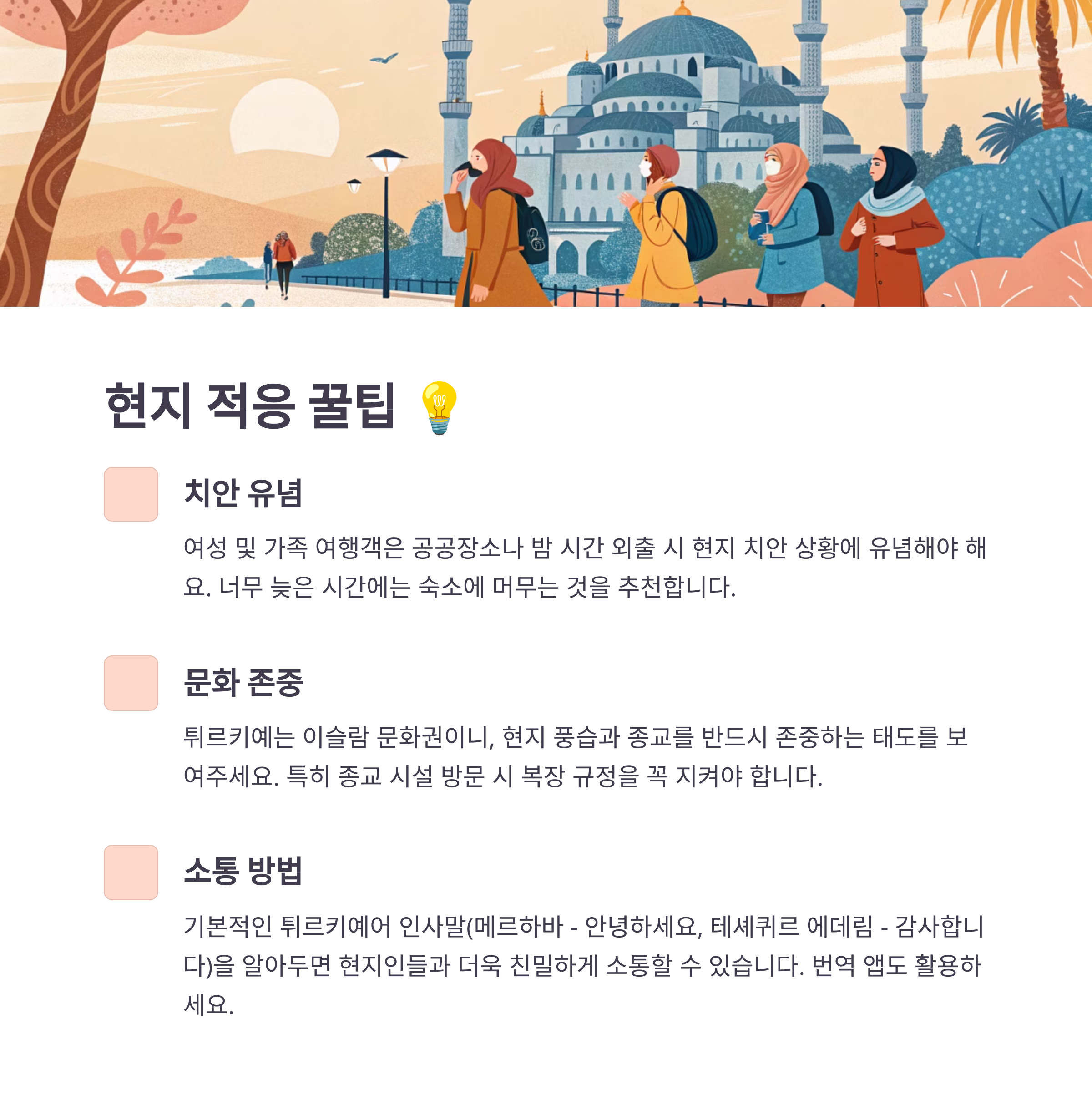 현지 적응 꿀팁 💡

치안 유념

여성 및 가족 여행객은 공공장소나 밤 시간 외출 시 현지 치안 상황에 유념해야 해요. 너무 늦은 시간에는 숙소에 머무는 것을 추천합니다.

문화 존중

튀르키예는 이슬람 문화권이니, 현지 풍습과 종교를 반드시 존중하는 태도를 보여주세요. 특히 종교 시설 방문 시 복장 규정을 꼭 지켜야 합니다.

소통 방법

기본적인 튀르키예어 인사말(메르하바 - 안녕하세요, 테셰퀴르 에데림 - 감사합니다)을 알아두면 현지인들과 더욱 친밀하게 소통할 수 있습니다. 번역 앱도 활용하세요.